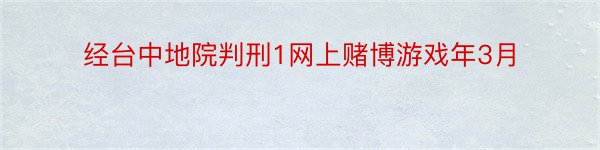 经台中地院判刑1网上赌博游戏年3月